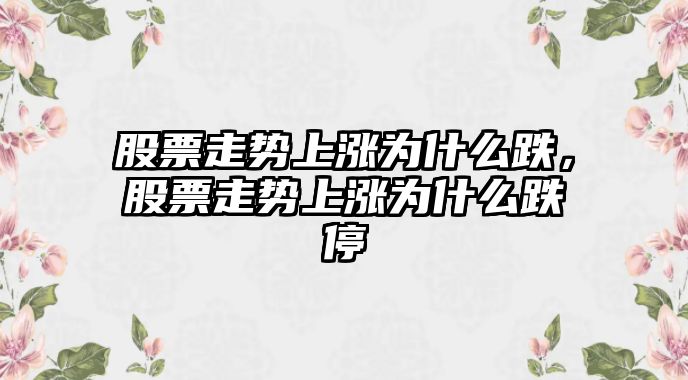 股票走势上涨为什么跌，股票走势上涨为什么跌停